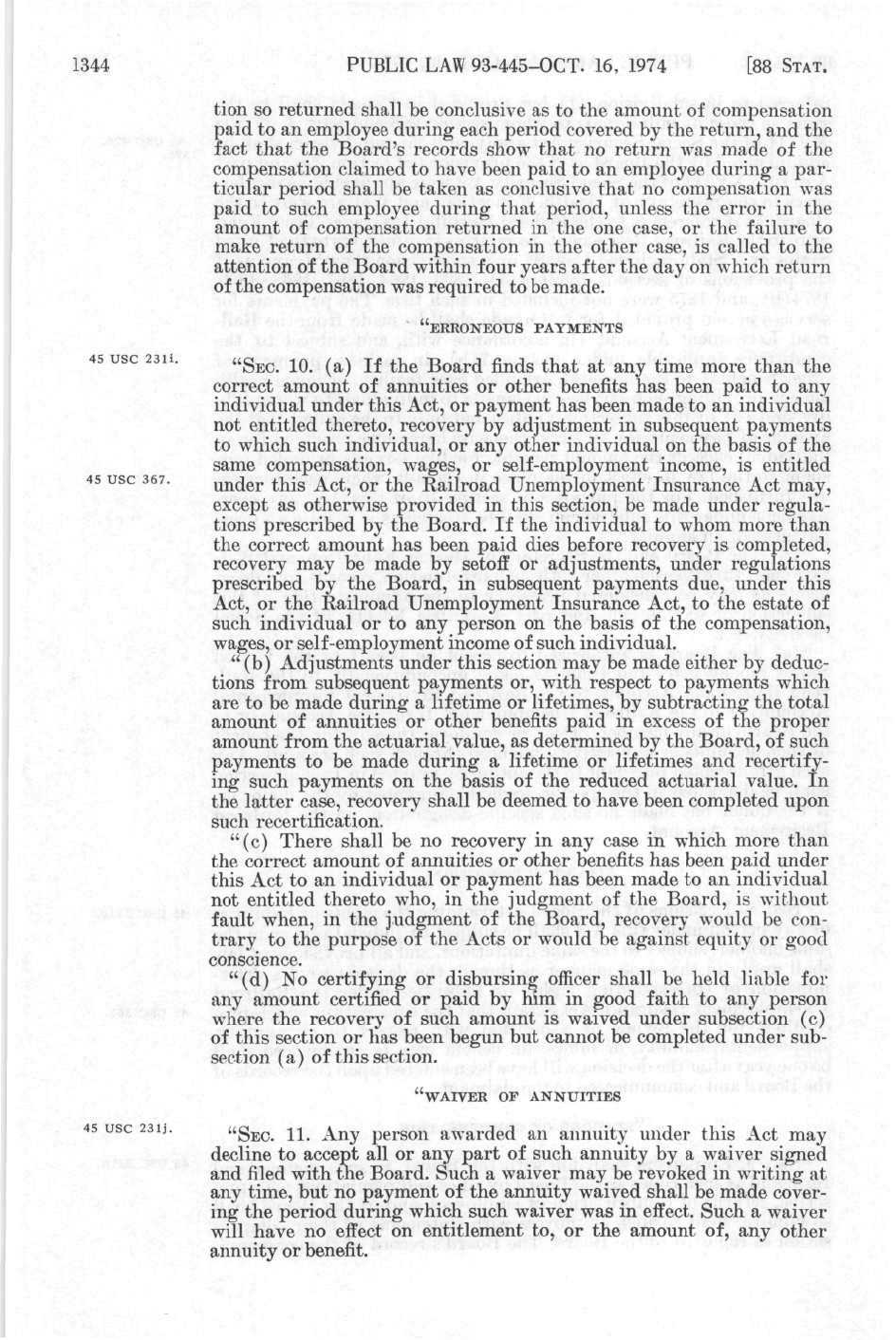 1344 PUBLIC LAW 93-445–OCT. 16, 1974 [88 STAT.

tion so returned shall be conclusive as to the amount of compensation paid to an employee during each period covered by the return, and the fact that the Board's records show that no return was made of the compensation claimed to have been paid to an employee during a particular period shall be taken as conclusive that no compensation was paid to such employee during that period, unless the error in the amount of compensation returned in the one case, or the failure to make return of the compensation in the other case, is called to the attention of the Board within four years after the day on which return of the compensation was required to be made.

"ERRONEOUS PAYMENTS

45 USC 231i.

"SEC. 10. (a) If the Board finds that at any time more than the correct amount of annuities or other benefits has been paid to any individual under this Act, or payment has been made to an individual not entitled thereto, recovery by adjustment in subsequent payments to which such individual, or any other individual on the basis of the same compensation, wages, or self-employment income, is entitled under this Act, or the Railroad Unemployment Insurance Act may, except as otherwise provided in this section, be made under regulations prescribed by the Board. If the individual to whom more than the correct amount has been paid dies before recovery is completed, recovery may be made by setoff or adjustments, under regulations prescribed by the Board, in subsequent payments due, under this Act, or the Railroad Unemployment Insurance Act, to the estate of such individual or to any person on the basis of the compensation, wages, or self-employment income of such individual.

45 USC 367.

"(b) Adjustments under this section may be made either by deductions from subsequent payments or, with respect to payments which are to be made during a lifetime or lifetimes, by subtracting the total amount of annuities or other benefits paid in excess of the proper amount from the actuarial value, as determined by the Board, of such payments to be made during a lifetime or lifetimes and recertifying such payments on the basis of the reduced actuarial value. In the latter case, recovery shall be deemed to have been completed upon such recertification.

"(c) There shall be no recovery in any case in which more than the correct amount of annuities or other benefits has been paid under this Act to an individual or payment has been made to an individual not entitled thereto who, in the judgment of the Board, is without fault when, in the judgment of the Board, recovery would be contrary to the purpose of the Acts or would be against equity or good conscience.

"(d) No certifying or disbursing officer shall be held liable for any amount certified or paid by him in good faith to any person where the recovery of such amount is waived under subsection (c) of this section or has been begun but cannot be completed under subsection (a) of this section.

"WAIVER OF ANNUITIES

45 USC 231j.

"SEC. 11. Any person awarded an annuity under this Act may decline to accept all or any part of such annuity by a waiver signed and filed with the Board. Such a waiver may be revoked in writing at any time, but no payment of the annuity waived shall be made covering the period during which such waiver was in effect. Such a waiver will have no effect on entitlement to, or the amount of, any other annuity or benefit.